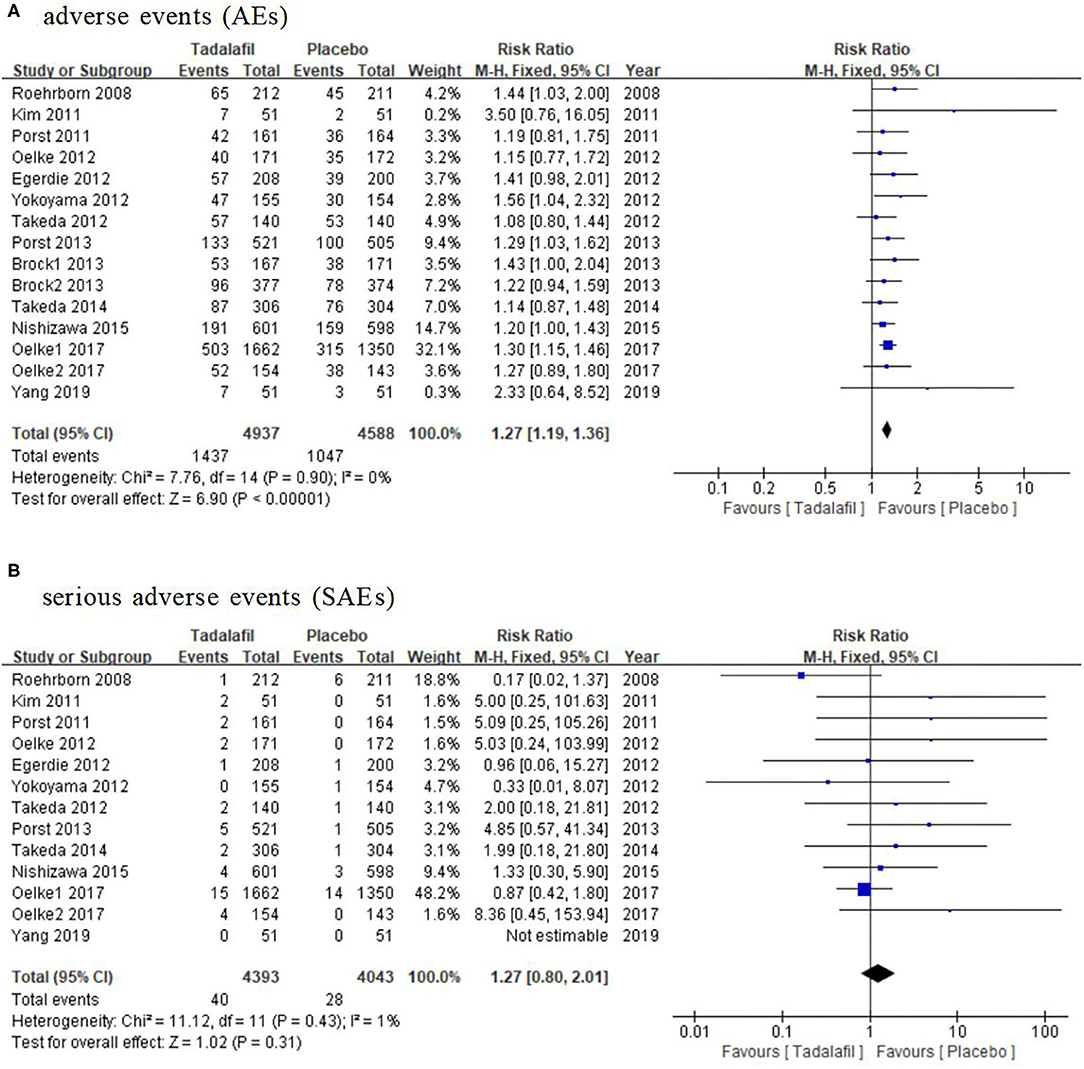 A adverse events (AEs)

| Study or Subgroup | Tadalafil Events | Tadalafil Total | Placebo Events | Placebo Total | Weight | Risk Ratio M-H, Fixed, 95% CI | Year |
|---|---|---|---|---|---|---|---|
| Roehrborn 2008 | 65 | 212 | 45 | 211 | 4.2% | 1.44 [1.03, 2.00] | 2008 |
| Kim 2011 | 7 | 51 | 2 | 51 | 0.2% | 3.50 [0.76, 16.05] | 2011 |
| Porst 2011 | 42 | 161 | 36 | 164 | 3.3% | 1.19 [0.81, 1.75] | 2011 |
| Oelke 2012 | 40 | 171 | 35 | 172 | 3.2% | 1.15 [0.77, 1.72] | 2012 |
| Egerdie 2012 | 57 | 208 | 39 | 200 | 3.7% | 1.41 [0.98, 2.01] | 2012 |
| Yokoyama 2012 | 47 | 155 | 30 | 154 | 2.8% | 1.56 [1.04, 2.32] | 2012 |
| Takeda 2012 | 57 | 140 | 53 | 140 | 4.9% | 1.08 [0.80, 1.44] | 2012 |
| Porst 2013 | 133 | 521 | 100 | 505 | 9.4% | 1.29 [1.03, 1.62] | 2013 |
| Brock1 2013 | 53 | 167 | 38 | 171 | 3.5% | 1.43 [1.00, 2.04] | 2013 |
| Brock2 2013 | 96 | 377 | 78 | 374 | 7.2% | 1.22 [0.94, 1.59] | 2013 |
| Takeda 2014 | 87 | 306 | 76 | 304 | 7.0% | 1.14 [0.87, 1.48] | 2014 |
| Nishizawa 2015 | 191 | 601 | 159 | 598 | 14.7% | 1.20 [1.00, 1.43] | 2015 |
| Oelke1 2017 | 503 | 1662 | 315 | 1350 | 32.1% | 1.30 [1.15, 1.46] | 2017 |
| Oelke2 2017 | 52 | 154 | 38 | 143 | 3.6% | 1.27 [0.89, 1.80] | 2017 |
| Yang 2019 | 7 | 51 | 3 | 51 | 0.3% | 2.33 [0.64, 8.52] | 2019 |
| Total (95% CI) | | 4937 | | 4588 | 100.0% | 1.27 [1.19, 1.36] | |
| Total events | 1437 | | 1047 | | | | |

Heterogeneity: Chi² = 7.76, df = 14 (P = 0.90); I² = 0%
Test for overall effect: Z = 6.90 (P < 0.00001)

Risk Ratio
M-H, Fixed, 95% CI
0.1 0.2 0.5 1 2 5 10
Favours [ Tadalafil ] Favours [ Placebo ]

B serious adverse events (SAEs)

| Study or Subgroup | Tadalafil Events | Tadalafil Total | Placebo Events | Placebo Total | Weight | Risk Ratio M-H, Fixed, 95% CI | Year |
|---|---|---|---|---|---|---|---|
| Roehrborn 2008 | 1 | 212 | 6 | 211 | 18.8% | 0.17 [0.02, 1.37] | 2008 |
| Kim 2011 | 2 | 51 | 0 | 51 | 1.6% | 5.00 [0.25, 101.63] | 2011 |
| Porst 2011 | 2 | 161 | 0 | 164 | 1.5% | 5.09 [0.25, 105.26] | 2011 |
| Oelke 2012 | 2 | 171 | 0 | 172 | 1.6% | 5.03 [0.24, 103.99] | 2012 |
| Egerdie 2012 | 1 | 208 | 1 | 200 | 3.2% | 0.96 [0.06, 15.27] | 2012 |
| Yokoyama 2012 | 0 | 155 | 1 | 154 | 4.7% | 0.33 [0.01, 8.07] | 2012 |
| Takeda 2012 | 2 | 140 | 1 | 140 | 3.1% | 2.00 [0.18, 21.81] | 2012 |
| Porst 2013 | 5 | 521 | 1 | 505 | 3.2% | 4.85 [0.57, 41.34] | 2013 |
| Takeda 2014 | 2 | 306 | 1 | 304 | 3.1% | 1.99 [0.18, 21.80] | 2014 |
| Nishizawa 2015 | 4 | 601 | 3 | 598 | 9.4% | 1.33 [0.30, 5.90] | 2015 |
| Oelke1 2017 | 15 | 1662 | 14 | 1350 | 48.2% | 0.87 [0.42, 1.80] | 2017 |
| Oelke2 2017 | 4 | 154 | 0 | 143 | 1.6% | 8.36 [0.45, 153.94] | 2017 |
| Yang 2019 | 0 | 51 | 0 | 51 | | Not estimable | 2019 |
| Total (95% CI) | | 4393 | | 4043 | 100.0% | 1.27 [0.80, 2.01] | |
| Total events | 40 | | 28 | | | | |

Heterogeneity: Chi² = 11.12, df = 11 (P = 0.43); I² = 1%
Test for overall effect: Z = 1.02 (P = 0.31)

Risk Ratio
M-H, Fixed, 95% CI
0.01 0.1 1 10 100
Favours [ Tadalafil ] Favours [ Placebo ]